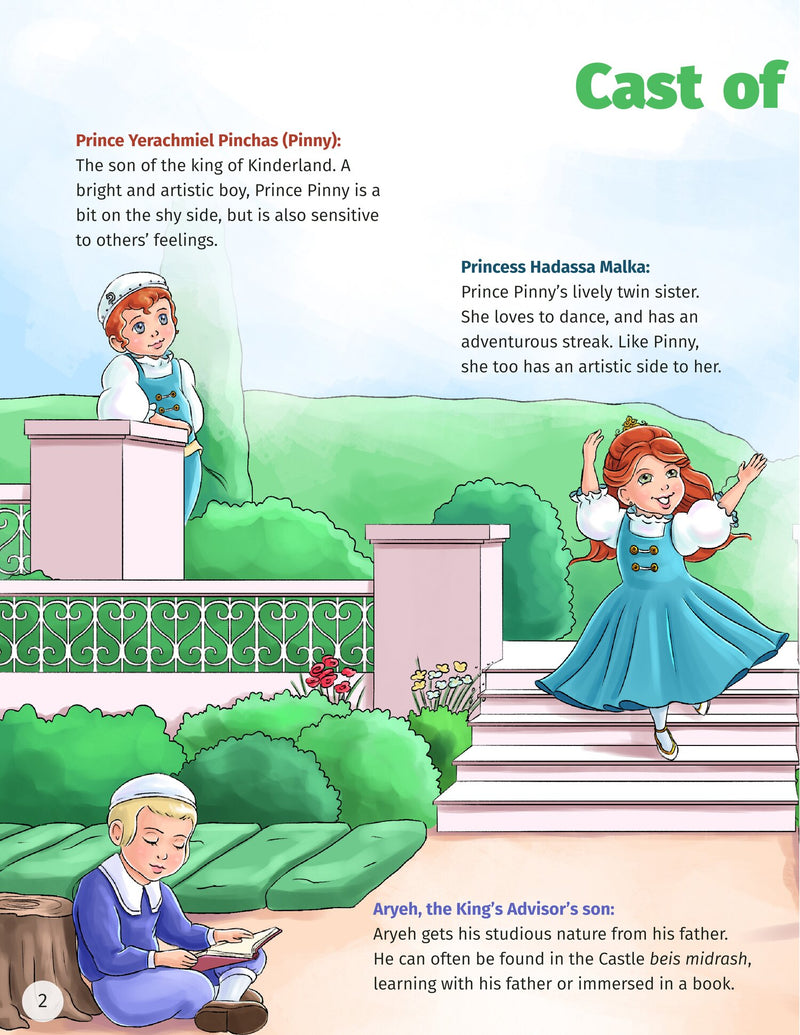 Cast of

Prince Yerachmiel Pinchas (Pinny):
The son of the king of Kinderland. A bright and artistic boy, Prince Pinny is a bit on the shy side, but is also sensitive to others' feelings.

Princess Hadassa Malka:
Prince Pinny's lively twin sister. She loves to dance, and has an adventurous streak. Like Pinny, she too has an artistic side to her.

Aryeh, the King's Advisor's son:
Aryeh gets his studious nature from his father. He can often be found in the Castle beis midrash, learning with his father or immersed in a book.

2